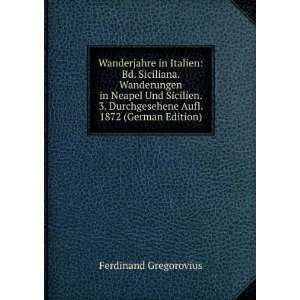 Wanderjahre in Italien: Bd. Siciliana. Wanderungen in Neapel Und Sicilien. 3. Durchgesehene Aufl. 1872 (German Edition)

Ferdinand Gregorovius